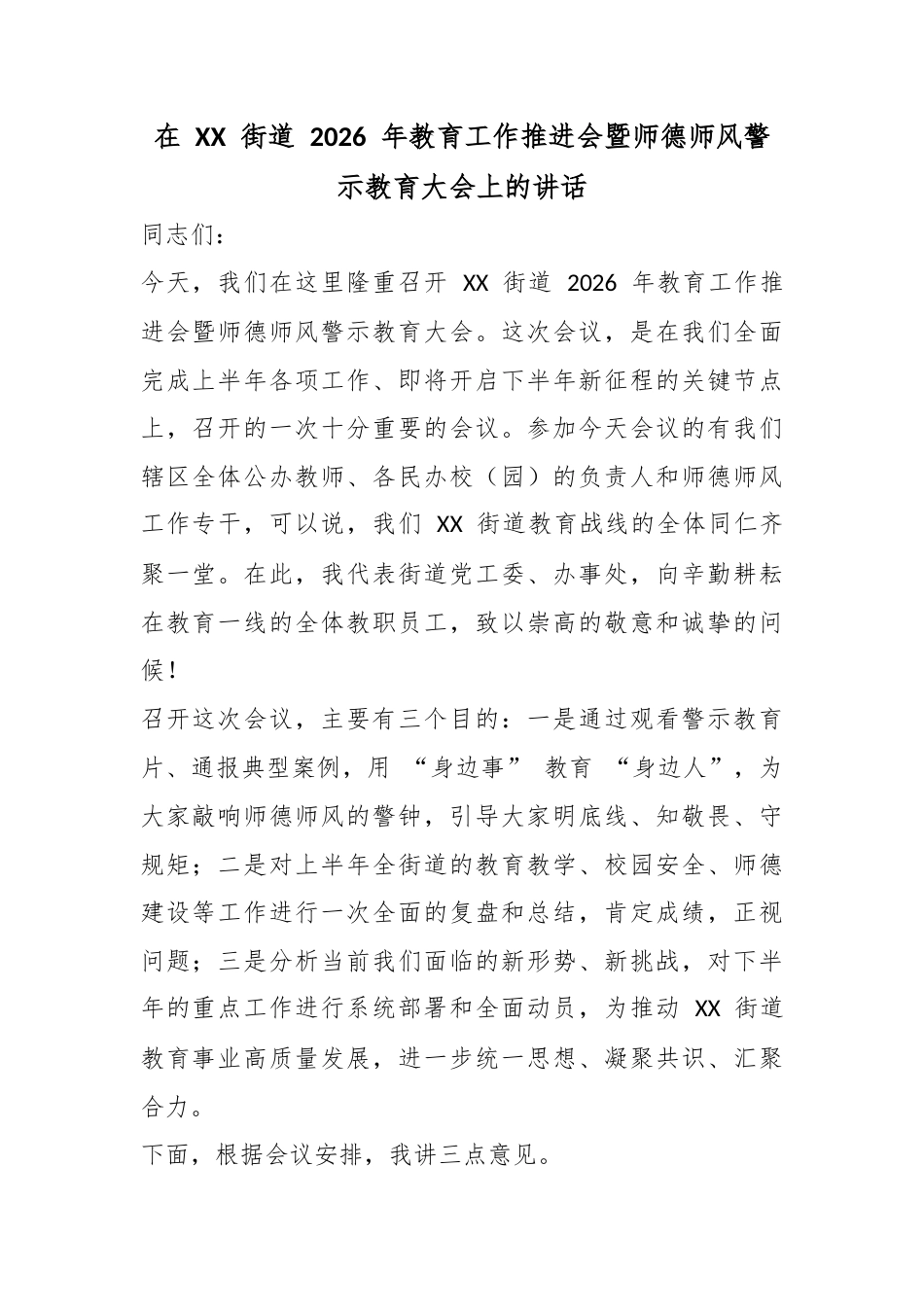 在XX街道2026年教育工作推进会暨师德师风警示教育大会上的讲话

同志们：

今天，我们在这里隆重召开XX街道2026年教育工作推进会暨师德师风警示教育大会。这次会议，是在我们全面完成上半年各项工作、即将开启下半年新征程的关键节点上，召开的一次十分重要的会议。参加今天会议的有我们辖区全体公办教师、各民办校（园）的负责人和师德师风工作专干，可以说，我们XX街道教育战线的全体同仁齐聚一堂。在此，我代表街道党工委、办事处，向辛勤耕耘在教育一线的全体教职员工，致以崇高的敬意和诚挚的问候！

召开这次会议，主要有三个目的：一是通过观看警示教育片、通报典型案例，用“身边事”教育“身边人”，为大家敲响师德师风的警钟，引导大家明底线、知敬畏、守规矩；二是对上半年全街道的教育教学、校园安全、师德建设等工作进行一次全面的复盘和总结，肯定成绩，正视问题；三是分析当前我们面临的新形势、新挑战，对下半年的重点工作进行系统部署和全面动员，为推动XX街道教育事业高质量发展，进一步统一思想、凝聚共识、汇聚合力。

下面，根据会议安排，我讲三点意见。